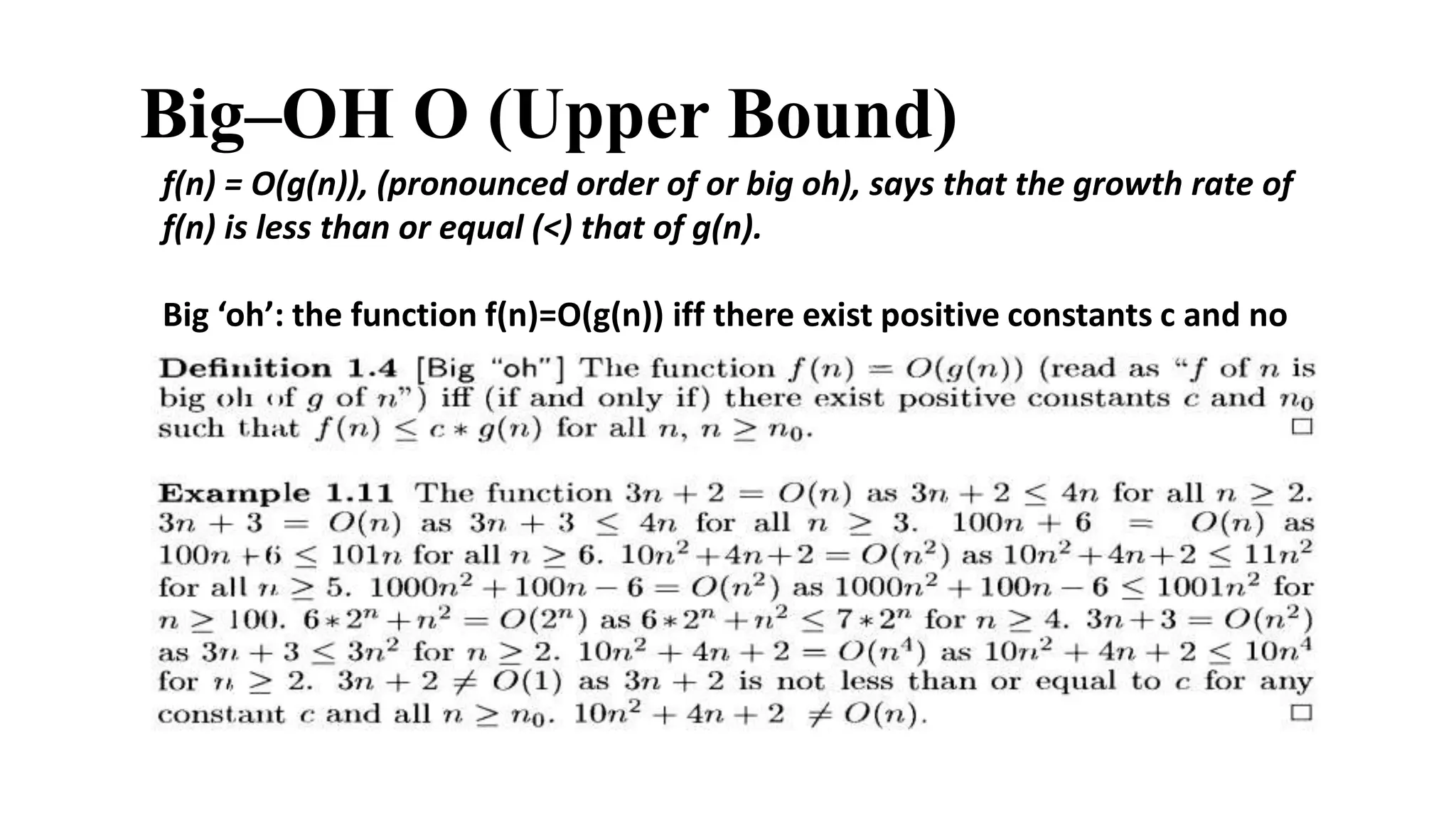 Big–OH O (Upper Bound)

f(n) = O(g(n)), (pronounced order of or big oh), says that the growth rate of f(n) is less than or equal (<) that of g(n).

Big ‘oh’: the function f(n)=O(g(n)) iff there exist positive constants c and no

**Definition 1.4** [Big "oh"] The function $f(n) = O(g(n))$ (read as "$f$ of $n$ is big oh of $g$ of $n$") iff (if and only if) there exist positive constants $c$ and $n_0$ such that $f(n) \leq c * g(n)$ for all $n$, $n \geq n_0$. □

**Example 1.11** The function $3n + 2 = O(n)$ as $3n + 2 \leq 4n$ for all $n \geq 2$. $3n + 3 = O(n)$ as $3n + 3 \leq 4n$ for all $n \geq 3$. $100n + 6 = O(n)$ as $100n + 6 \leq 101n$ for all $n \geq 6$. $10n^2 + 4n + 2 = O(n^2)$ as $10n^2 + 4n + 2 \leq 11n^2$ for all $n \geq 5$. $1000n^2 + 100n - 6 = O(n^2)$ as $1000n^2 + 100n - 6 \leq 1001n^2$ for $n \geq 100$. $6 * 2^n + n^2 = O(2^n)$ as $6 * 2^n + n^2 \leq 7 * 2^n$ for $n \geq 4$. $3n + 3 = O(n^2)$ as $3n + 3 \leq 3n^2$ for $n \geq 2$. $10n^2 + 4n + 2 = O(n^4)$ as $10n^2 + 4n + 2 \leq 10n^4$ for $n \geq 2$. $3n + 2 \neq O(1)$ as $3n + 2$ is not less than or equal to $c$ for any constant $c$ and all $n \geq n_0$. $10n^2 + 4n + 2 \neq O(n)$. □